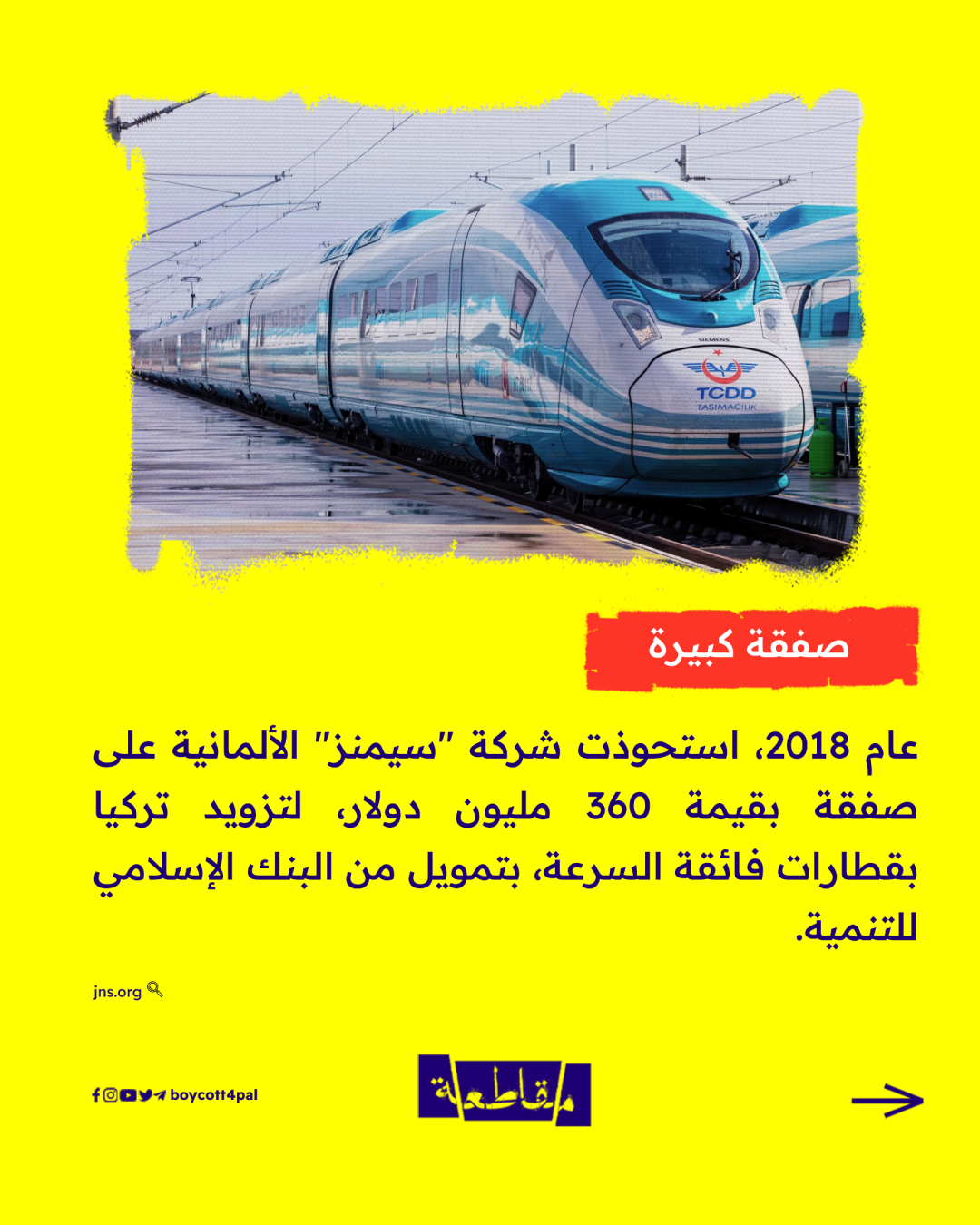 SIEMENS
TCDD
TAŞIMACILIK

صفقة كبيرة

عام 2018، استحوذت شركة "سيمنز" الألمانية على صفقة بقيمة 360 مليون دولار، لتزويد تركيا بقطارات فائقة السرعة، بتمويل من البنك الإسلامي للتنمية.

jns.org

boycott4pal

مقاطعة